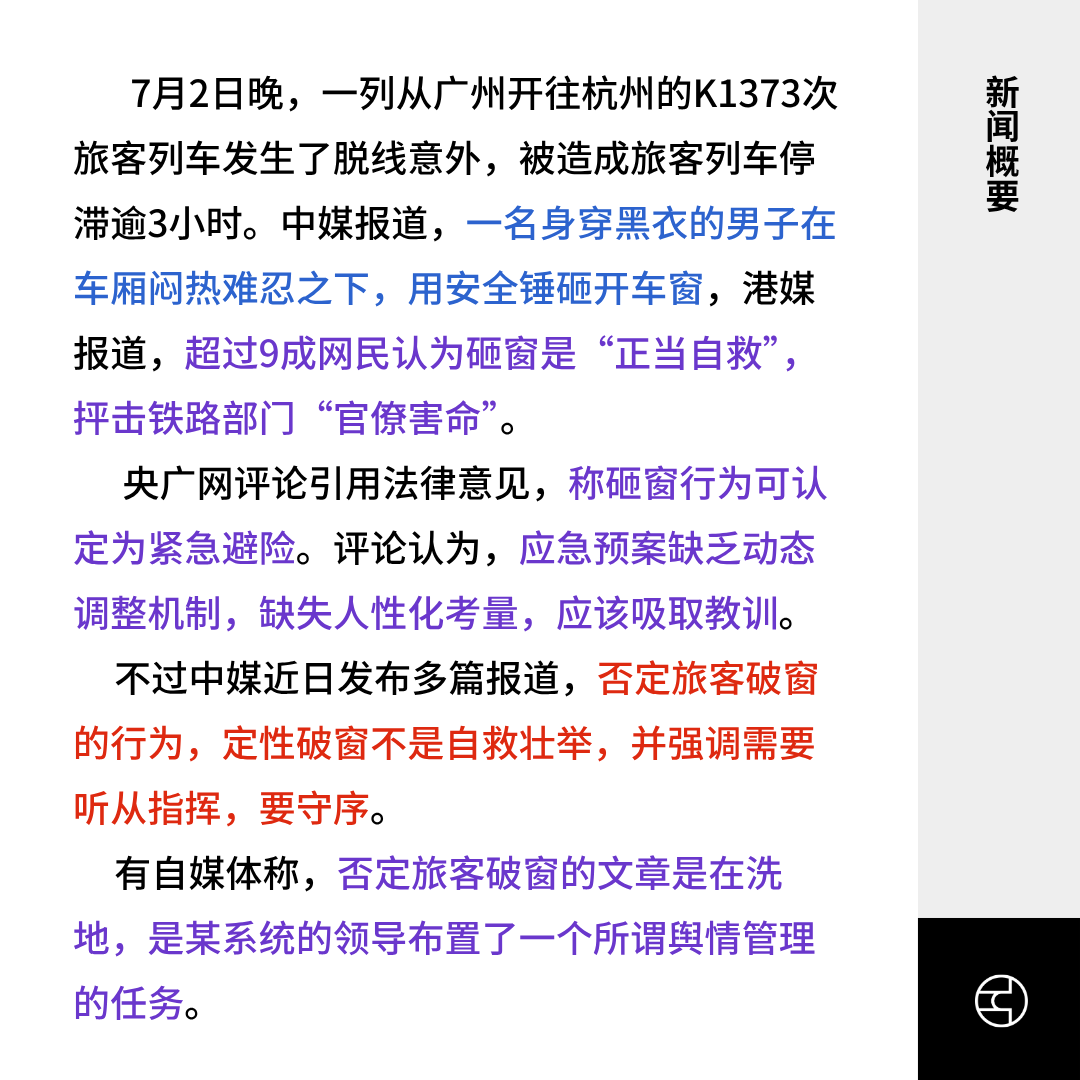 7月2日晚，一列从广州开往杭州的K1373次旅客列车发生了脱线意外，被造成旅客列车停滞逾3小时。中媒报道，一名身穿黑衣的男子在车厢闷热难忍之下，用安全锤砸开车窗，港媒报道，超过9成网民认为砸窗是“正当自救”，抨击铁路部门“官僚害命”。

央广网评论引用法律意见，称砸窗行为可认定为紧急避险。评论认为，应急预案缺乏动态调整机制，缺失人性化考量，应该吸取教训。

不过中媒近日发布多篇报道，否定旅客破窗的行为，定性破窗不是自救壮举，并强调需要听从指挥，要守序。

有自媒体称，否定旅客破窗的文章是在洗地，是某系统的领导布置了一个所谓舆情管理的任务。

新闻概要